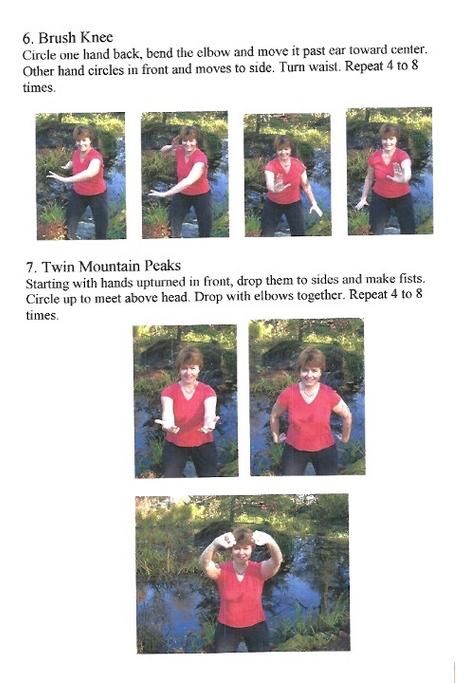 6. Brush Knee
Circle one hand back, bend the elbow and move it past ear toward center. Other hand circles in front and moves to side. Turn waist. Repeat 4 to 8 times.

7. Twin Mountain Peaks
Starting with hands upturned in front, drop them to sides and make fists. Circle up to meet above head. Drop with elbows together. Repeat 4 to 8 times.